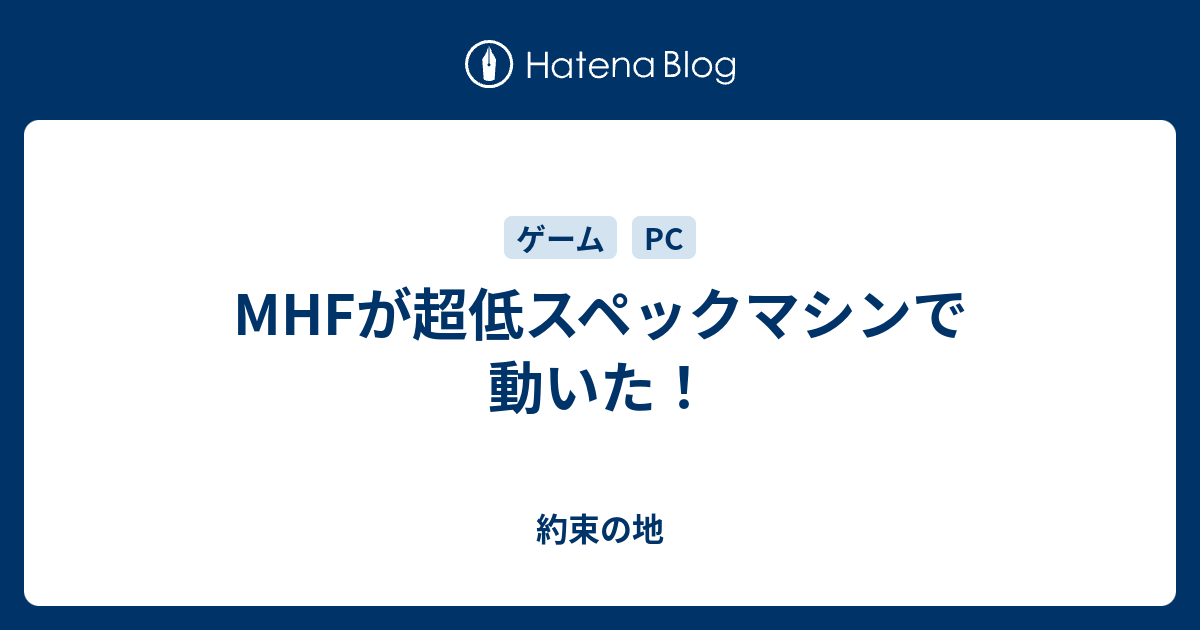 Hatena Blog

ゲーム PC

MHFが超低スペックマシンで動いた！

約束の地